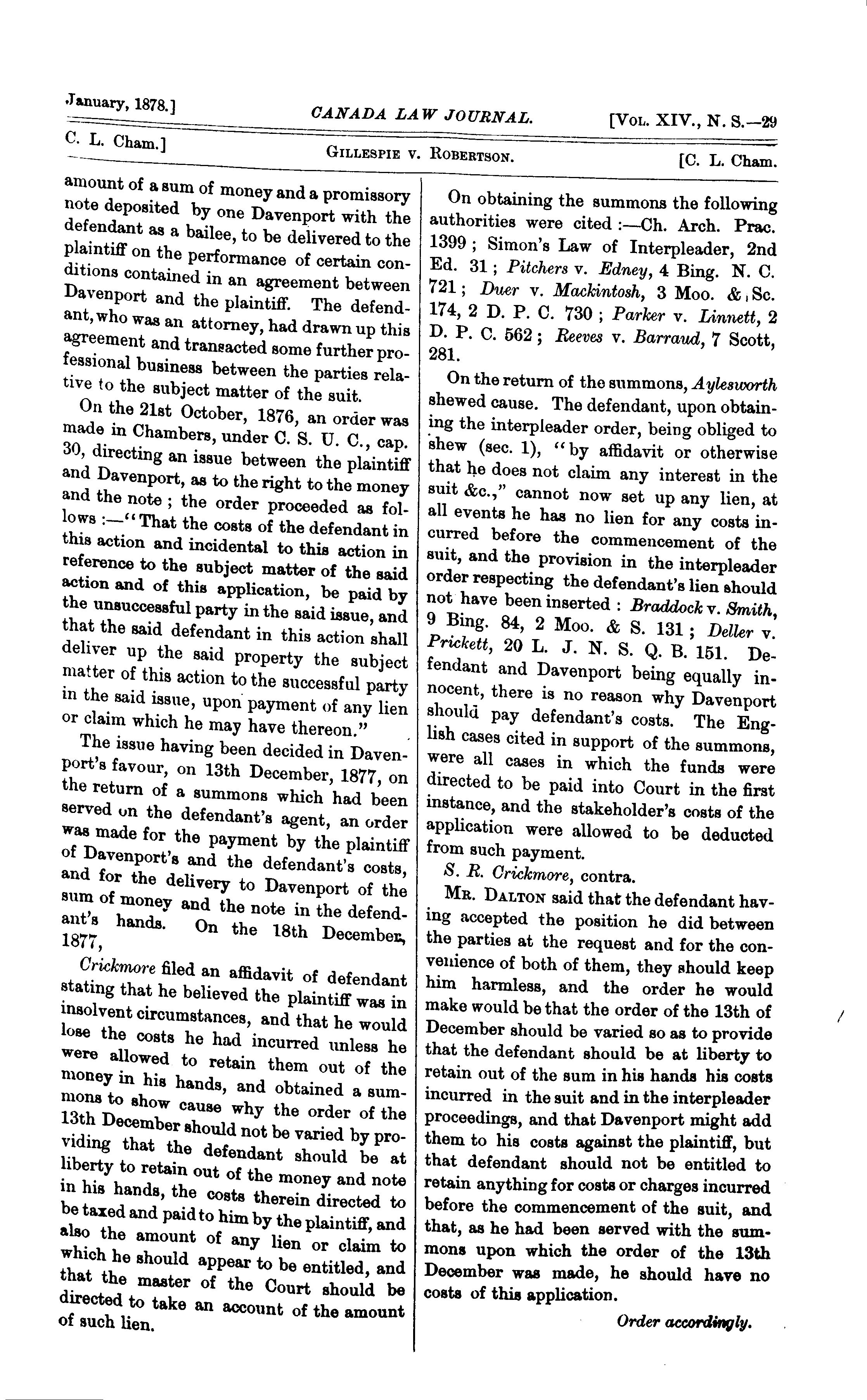 January, 1878.] CANADA LAW JOURNAL. [Vol. XIV., N. S.—29

C. L. Cham.] Gillespie v. Robertson. [C. L. Cham.

amount of a sum of money and a promissory note deposited by one Davenport with the defendant as a bailee, to be delivered to the plaintiff on the performance of certain conditions contained in an agreement between Davenport and the plaintiff. The defendant, who was an attorney, had drawn up this agreement and transacted some further professional business between the parties relative to the subject matter of the suit.

On the 21st October, 1876, an order was made in Chambers, under C. S. U. C., cap. 30, directing an issue between the plaintiff and Davenport, as to the right to the money and the note; the order proceeded as follows:—"That the costs of the defendant in this action and incidental to this action in reference to the subject matter of the said action and of this application, be paid by the unsuccessful party in the said issue, and that the said defendant in this action shall deliver up the said property the subject matter of this action to the successful party in the said issue, upon payment of any lien or claim which he may have thereon."

The issue having been decided in Davenport's favour, on 13th December, 1877, on the return of a summons which had been served on the defendant's agent, an order was made for the payment by the plaintiff of Davenport's and the defendant's costs, and for the delivery to Davenport of the sum of money and the note in the defendant's hands. On the 18th December, 1877,

Crickmore filed an affidavit of defendant stating that he believed the plaintiff was in insolvent circumstances, and that he would lose the costs he had incurred unless he were allowed to retain them out of the money in his hands, and obtained a summons to show cause why the order of the 13th December should not be varied by providing that the defendant should be at liberty to retain out of the money and note in his hands, the costs therein directed to be taxed and paid to him by the plaintiff, and also the amount of any lien or claim to which he should appear to be entitled, and that the master of the Court should be directed to take an account of the amount of such lien.

On obtaining the summons the following authorities were cited:—Ch. Arch. Prac. 1399; Simon's Law of Interpleader, 2nd Ed. 31; Pitchers v. Edney, 4 Bing. N. C. 721; Duer v. Mackintosh, 3 Moo. & Sc. 174, 2 D. P. C. 730; Parker v. Linnett, 2 D. P. C. 562; Reeves v. Barraud, 7 Scott, 281.

On the return of the summons, Aylesworth shewed cause. The defendant, upon obtaining the interpleader order, being obliged to shew (sec. 1), "by affidavit or otherwise that he does not claim any interest in the suit &c.," cannot now set up any lien, at all events he has no lien for any costs incurred before the commencement of the suit, and the provision in the interpleader order respecting the defendant's lien should not have been inserted: Braddock v. Smith, 9 Bing. 84, 2 Moo. & S. 131; Deller v. Prickett, 20 L. J. N. S. Q. B. 151. Defendant and Davenport being equally innocent, there is no reason why Davenport should pay defendant's costs. The English cases cited in support of the summons, were all cases in which the funds were directed to be paid into Court in the first instance, and the stakeholder's costs of the application were allowed to be deducted from such payment.

S. R. Crickmore, contra.

Mr. Dalton said that the defendant having accepted the position he did between the parties at the request and for the convenience of both of them, they should keep him harmless, and the order he would make would be that the order of the 13th of December should be varied so as to provide that the defendant should be at liberty to retain out of the sum in his hands his costs incurred in the suit and in the interpleader proceedings, and that Davenport might add them to his costs against the plaintiff, but that defendant should not be entitled to retain anything for costs or charges incurred before the commencement of the suit, and that, as he had been served with the summons upon which the order of the 13th December was made, he should have no costs of this application.

Order accordingly.